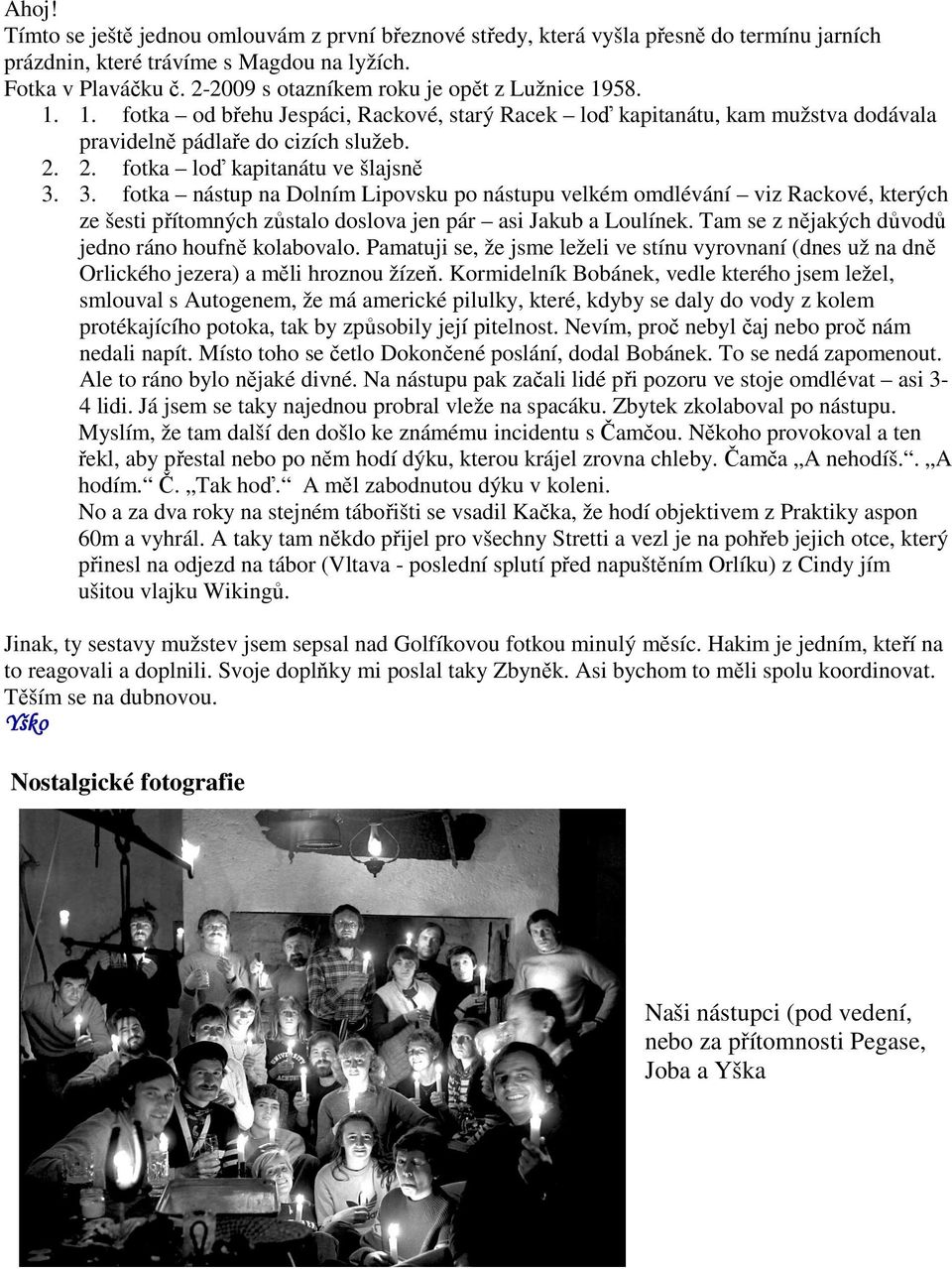 Ahoj!
Tímto se ještě jednou omlouvám z první březnové středy, která vyšla přesně do termínu jarních prázdnin, které trávíme s Magdou na lyžích.
Fotka v Plaváčku č. 2-2009 s otazníkem roku je opět z Lužnice 1958.

1. 1. fotka – od břehu Jespáci, Rackové, starý Racek – loď kapitanátu, kam mužstva dodávala pravidelně pádlaře do cizích služeb.

2. 2. fotka – loď kapitanátu ve šlajsně

3. 3. fotka – nástup na Dolním Lipovsku po nástupu velkém omdlévání – viz Rackové, kterých ze šesti přítomných zůstalo doslova jen pár – asi Jakub a Loulínek. Tam se z nějakých důvodů jedno ráno houfně kolabovalo. Pamatuji se, že jsme leželi ve stínu vyrovnaní (dnes už na dně Orlického jezera) a měli hroznou žízeň. Kormidelník Bobánek, vedle kterého jsem ležel, smlouval s Autogenem, že má americké pilulky, které, kdyby se daly do vody z kolem protékajícího potoka, tak by způsobily její pitelnost. Nevím, proč nebyl čaj nebo proč nám nedali napít. Místo toho se četlo Dokončené poslání, dodal Bobánek. To se nedá zapomenout. Ale to ráno bylo nějaké divné. Na nástupu pak začali lidé při pozoru ve stoje omdlévat – asi 3-4 lidi. Já jsem se taky najednou probral vleže na spacáku. Zbytek zkolaboval po nástupu. Myslím, že tam další den došlo ke známému incidentu s Čamčou. Někoho provokoval a ten řekl, aby přestal nebo po něm hodí dýku, kterou krájel zrovna chleby. Čamča „A nehodíš.“. „A hodím.“ Č. „Tak hoď.“ A měl zabodnutou dýku v koleni.
No a za dva roky na stejném tábořišti se vsadil Kačka, že hodí objektivem z Praktiky aspon 60m a vyhrál. A taky tam někdo přijel pro všechny Stretti a vezl je na pohřeb jejich otce, který přinesl na odjezd na tábor (Vltava - poslední splutí před napuštěním Orlíku) z Cindy jím ušitou vlajku Wikingů.

Jinak, ty sestavy mužstev jsem sepsal nad Golfíkovou fotkou minulý měsíc. Hakim je jedním, kteří na to reagovali a doplnili. Svoje doplňky mi poslal taky Zbyněk. Asi bychom to měli spolu koordinovat. Těším se na dubnovou.
Yško

Nostalgické fotografie

Naši nástupci (pod vedení, nebo za přítomnosti Pegase, Joba a Yška